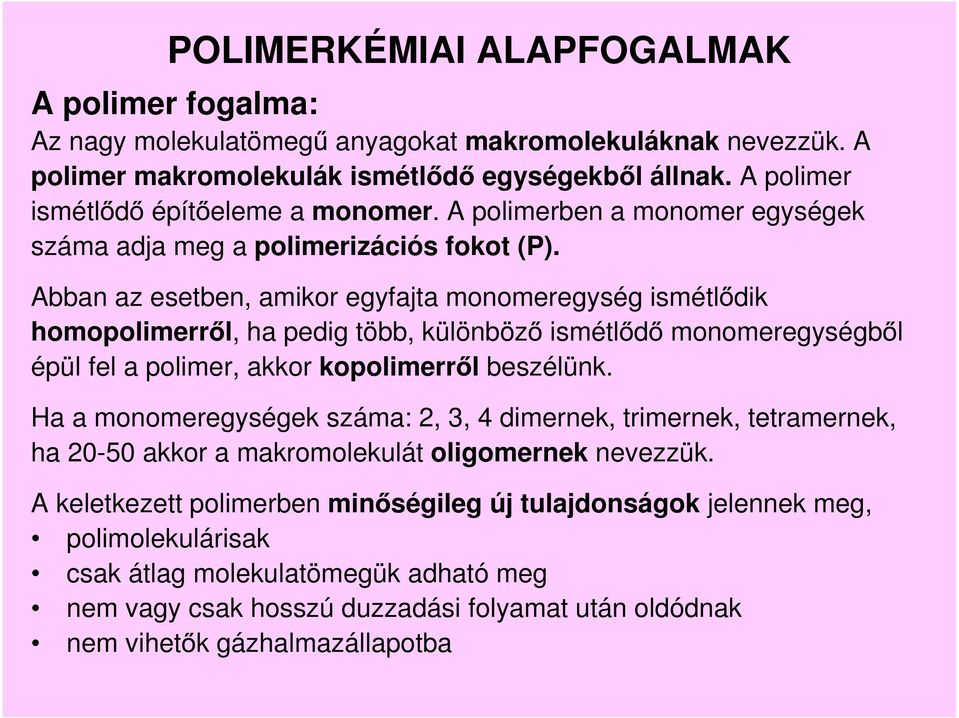 POLIMERKÉMIAI ALAPFOGALMAK

A polimer fogalma:

Az nagy molekulatömegű anyagokat makromolekuláknak nevezzük. A polimer makromolekulák ismétlődő egységekből állnak. A polimer ismétlődő építőeleme a monomer. A polimerben a monomer egységek száma adja meg a polimerizációs fokot (P).

Abban az esetben, amikor egyfajta monomeregység ismétlődik homopolimerről, ha pedig több, különböző ismétlődő monomeregységből épül fel a polimer, akkor kopolimerről beszélünk.

Ha a monomeregységek száma: 2, 3, 4 dimernek, trimernek, tetramernek, ha 20-50 akkor a makromolekulát oligomernek nevezzük.

A keletkezett polimerben minőségileg új tulajdonságok jelennek meg,
• polimolekulárisak
• csak átlag molekulatömegük adható meg
• nem vagy csak hosszú duzzadási folyamat után oldódnak
• nem vihetők gázhalmazállapotba